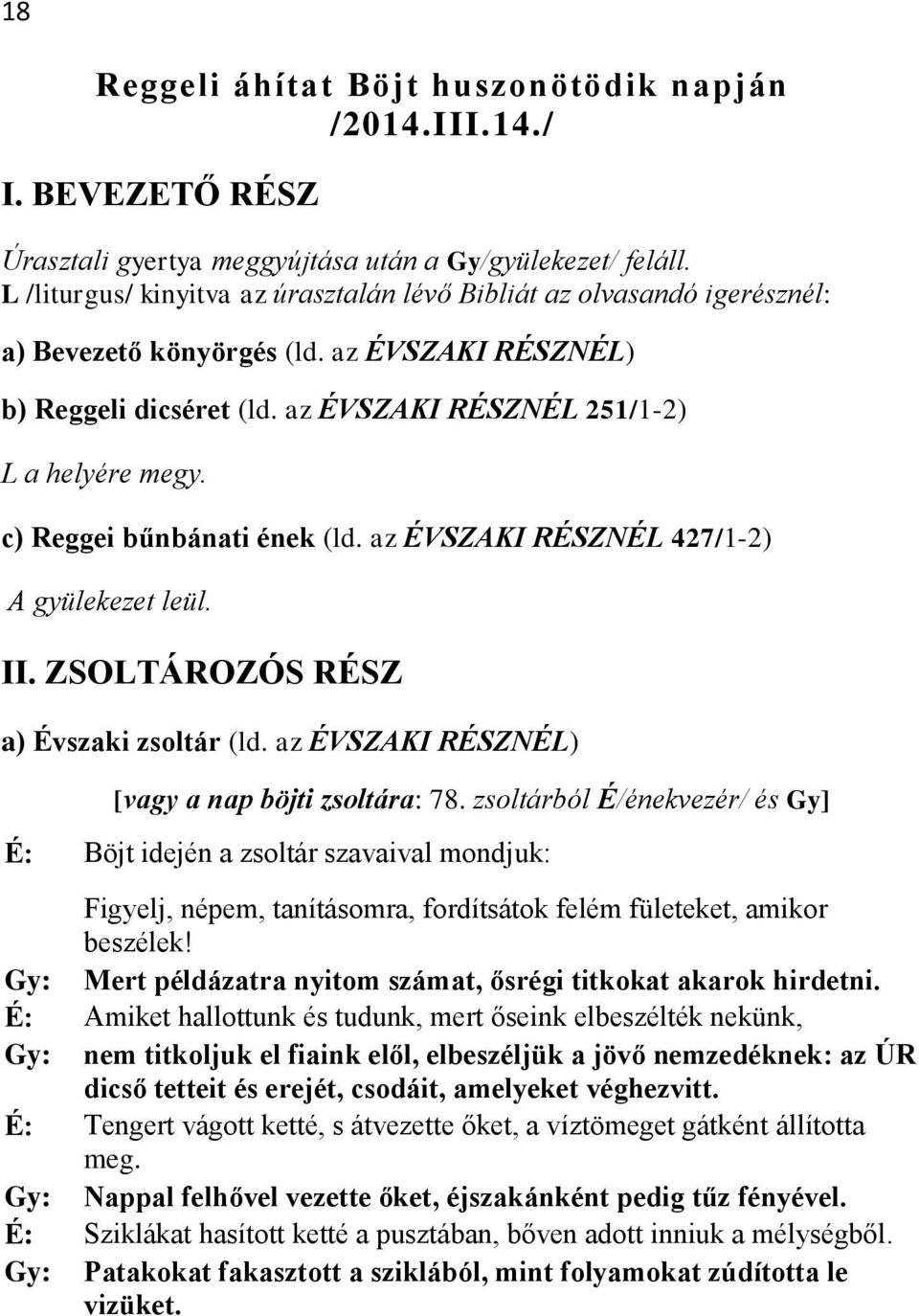 18

Reggeli áhítat Böjt huszonötödik napján /2014.III.14./

I. BEVEZETŐ RÉSZ

Úrasztali gyertya meggyújtása után a Gy/gyülekezet/ feláll. L /liturgus/ kinyitva az úrasztalán lévő Bibliát az olvasandó igerésznél:

a) Bevezető könyörgés (ld. az ÉVSZAKI RÉSZNÉL)

b) Reggeli dicséret (ld. az ÉVSZAKI RÉSZNÉL 251/1-2)

L a helyére megy.

c) Reggei bűnbánati ének (ld. az ÉVSZAKI RÉSZNÉL 427/1-2)

A gyülekezet leül.

II. ZSOLTÁROZÓS RÉSZ

a) Évszaki zsoltár (ld. az ÉVSZAKI RÉSZNÉL)

[vagy a nap böjti zsoltára: 78. zsoltárból É/énekvezér/ és Gy]

É: Böjt idején a zsoltár szavaival mondjuk:

Figyelj, népem, tanításomra, fordítsátok felém fületeket, amikor beszélek!

Gy: Mert példázatra nyitom számat, ősrégi titkokat akarok hirdetni.

É: Amiket hallottunk és tudunk, mert őseink elbeszélték nekünk,

Gy: nem titkoljuk el fiaink elől, elbeszéljük a jövő nemzedéknek: az ÚR dicső tetteit és erejét, csodáit, amelyeket véghezvitt.

É: Tengert vágott ketté, s átvezette őket, a víztömeget gátként állította meg.

Gy: Nappal felhővel vezette őket, éjszakánként pedig tűz fényével.

É: Sziklákat hasított ketté a pusztában, bőven adott inniuk a mélységből.

Gy: Patakokat fakasztott a sziklából, mint folyamokat zúdította le vizüket.